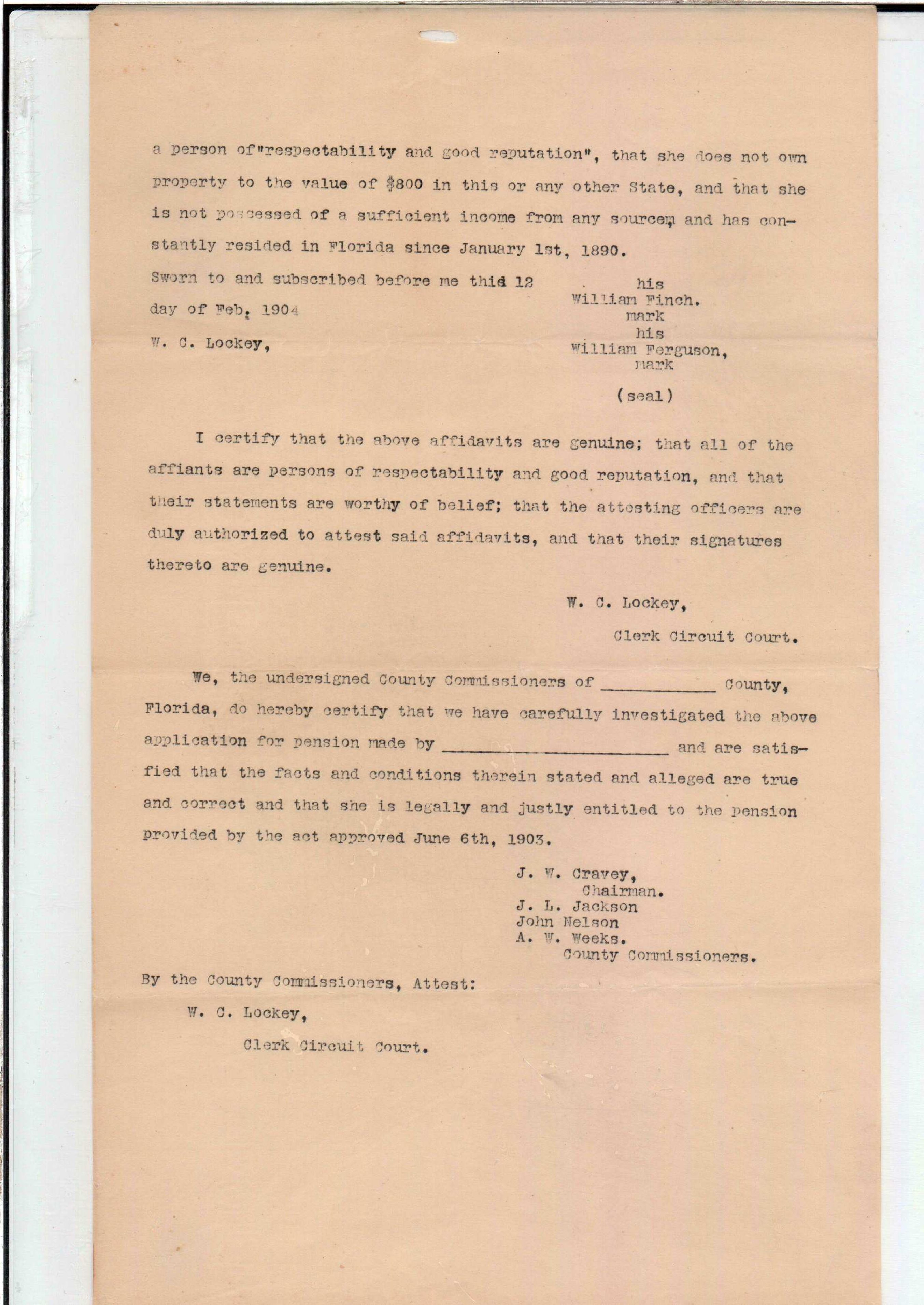 a person of"respectability and good reputation", that she does not own property to the value of $800 in this or any other State, and that she is not possessed of a sufficient income from any sourcem and has constantly resided in Florida since January 1st, 1890.

Sworn to and subscribed before me thid 12 day of Feb. 1904
W. C. Lockey,

his
William Finch.
mark
his
William Ferguson,
mark

(seal)

I certify that the above affidavits are genuine; that all of the affiants are persons of respectability and good reputation, and that their statements are worthy of belief; that the attesting officers are duly authorized to attest said affidavits, and that their signatures thereto are genuine.

W. C. Lockey,
Clerk Circuit Court.

We, the undersigned County Commissioners of ____________ County, Florida, do hereby certify that we have carefully investigated the above application for pension made by ______________________ and are satisfied that the facts and conditions therein stated and alleged are true and correct and that she is legally and justly entitled to the pension provided by the act approved June 6th, 1903.

J. W. Cravey,
Chairman.
J. L. Jackson
John Nelson
A. W. Weeks.
County Commissioners.

By the County Commissioners, Attest:
W. C. Lockey,
Clerk Circuit Court.